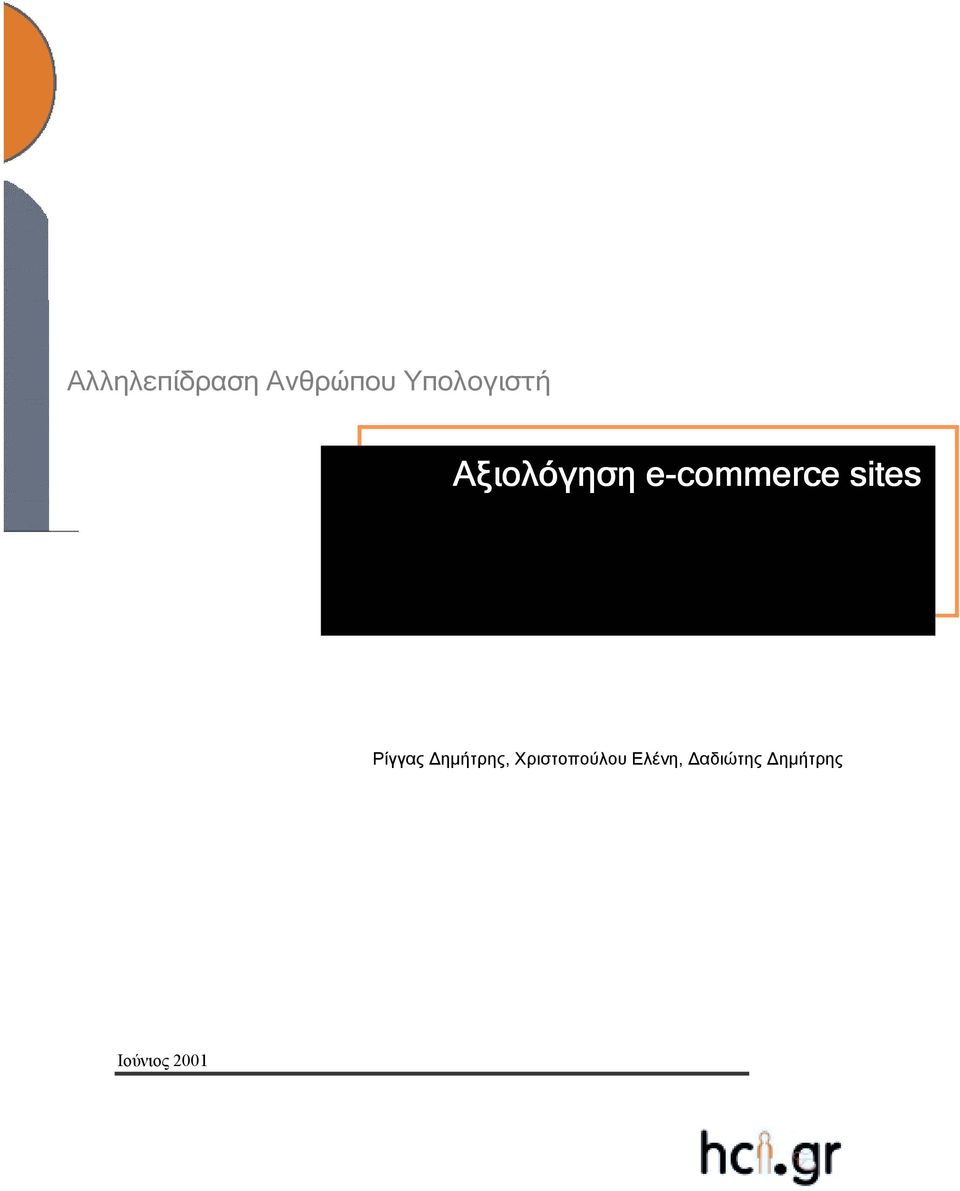 Αλληλεπίδραση Ανθρώπου Υπολογιστή

Αξιολόγηση e-commerce sites

Ρίγγας Δημήτρης, Χριστοπούλου Ελένη, Δαδιώτης Δημήτρης

Ιούνιος 2001

hci.gr